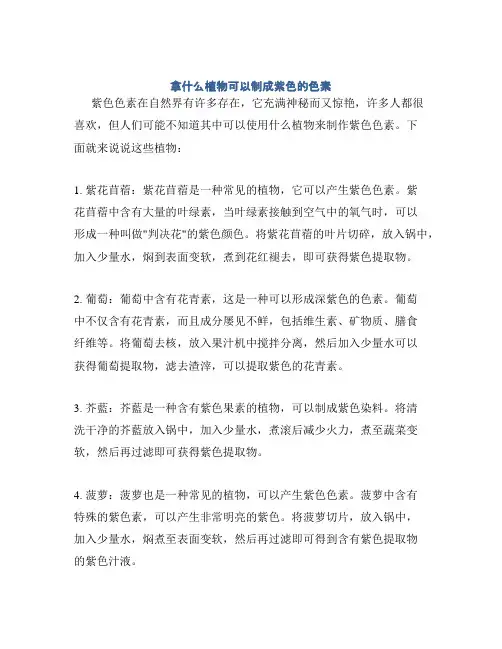 拿什么植物可以制成紫色的色素

紫色色素在自然界有许多存在，它充满神秘而又惊艳，许多人都很喜欢，但人们可能不知道其中可以使用什么植物来制作紫色色素。下面就来说说这些植物：

1. 紫花苜蓿：紫花苜蓿是一种常见的植物，它可以产生紫色色素。紫花苜蓿中含有大量的叶绿素，当叶绿素接触到空气中的氧气时，可以形成一种叫做"判决花"的紫色颜色。将紫花苜蓿的叶片切碎，放入锅中，加入少量水，焖到表面变软，煮到花红褪去，即可获得紫色提取物。

2. 葡萄：葡萄中含有花青素，这是一种可以形成深紫色的色素。葡萄中不仅含有花青素，而且成分屡见不鲜，包括维生素、矿物质、膳食纤维等。将葡萄去核，放入果汁机中搅拌分离，然后加入少量水可以获得葡萄提取物，滤去渣滓，可以提取紫色的花青素。

3. 芥蓝：芥蓝是一种含有紫色果素的植物，可以制成紫色染料。将清洗干净的芥蓝放入锅中，加入少量水，煮滚后减少火力，煮至蔬菜变软，然后再过滤即可获得紫色提取物。

4. 菠萝：菠萝也是一种常见的植物，可以产生紫色色素。菠萝中含有特殊的紫色素，可以产生非常明亮的紫色。将菠萝切片，放入锅中，加入少量水，焖煮至表面变软，然后再过滤即可得到含有紫色提取物的紫色汁液。